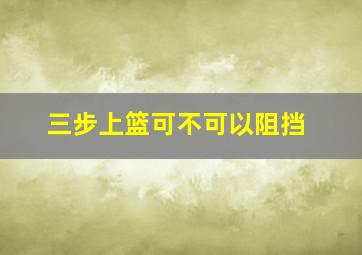 三步上篮可不可以阻挡